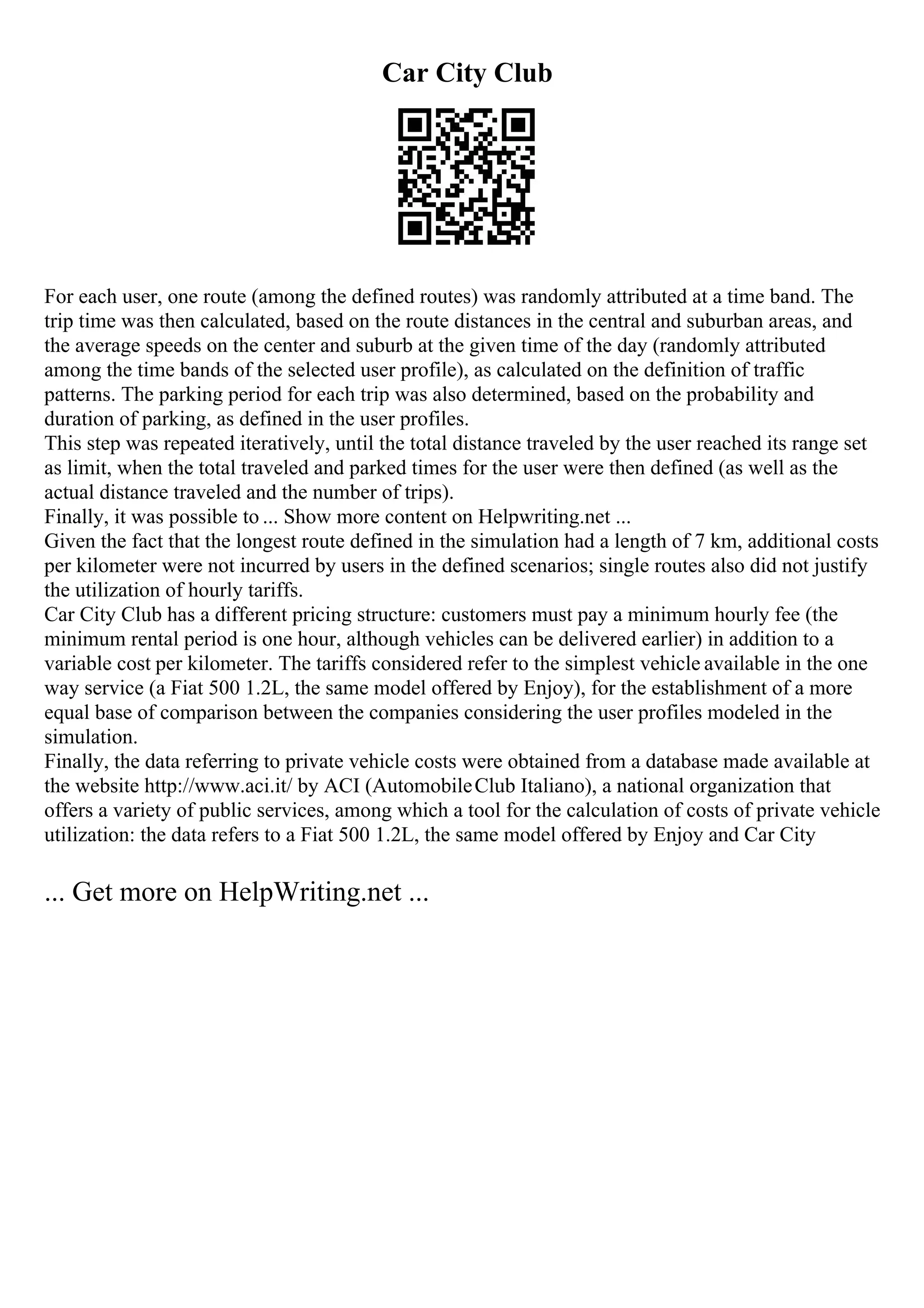 Car City Club

For each user, one route (among the defined routes) was randomly attributed at a time band. The trip time was then calculated, based on the route distances in the central and suburban areas, and the average speeds on the center and suburb at the given time of the day (randomly attributed among the time bands of the selected user profile), as calculated on the definition of traffic patterns. The parking period for each trip was also determined, based on the probability and duration of parking, as defined in the user profiles.
This step was repeated iteratively, until the total distance traveled by the user reached its range set as limit, when the total traveled and parked times for the user were then defined (as well as the actual distance traveled and the number of trips).
Finally, it was possible to ... Show more content on Helpwriting.net ...
Given the fact that the longest route defined in the simulation had a length of 7 km, additional costs per kilometer were not incurred by users in the defined scenarios; single routes also did not justify the utilization of hourly tariffs.
Car City Club has a different pricing structure: customers must pay a minimum hourly fee (the minimum rental period is one hour, although vehicles can be delivered earlier) in addition to a variable cost per kilometer. The tariffs considered refer to the simplest vehicle available in the one way service (a Fiat 500 1.2L, the same model offered by Enjoy), for the establishment of a more equal base of comparison between the companies considering the user profiles modeled in the simulation.
Finally, the data referring to private vehicle costs were obtained from a database made available at the website http://www.aci.it/ by ACI (Automobile Club Italiano), a national organization that offers a variety of public services, among which a tool for the calculation of costs of private vehicle utilization: the data refers to a Fiat 500 1.2L, the same model offered by Enjoy and Car City

... Get more on HelpWriting.net ...